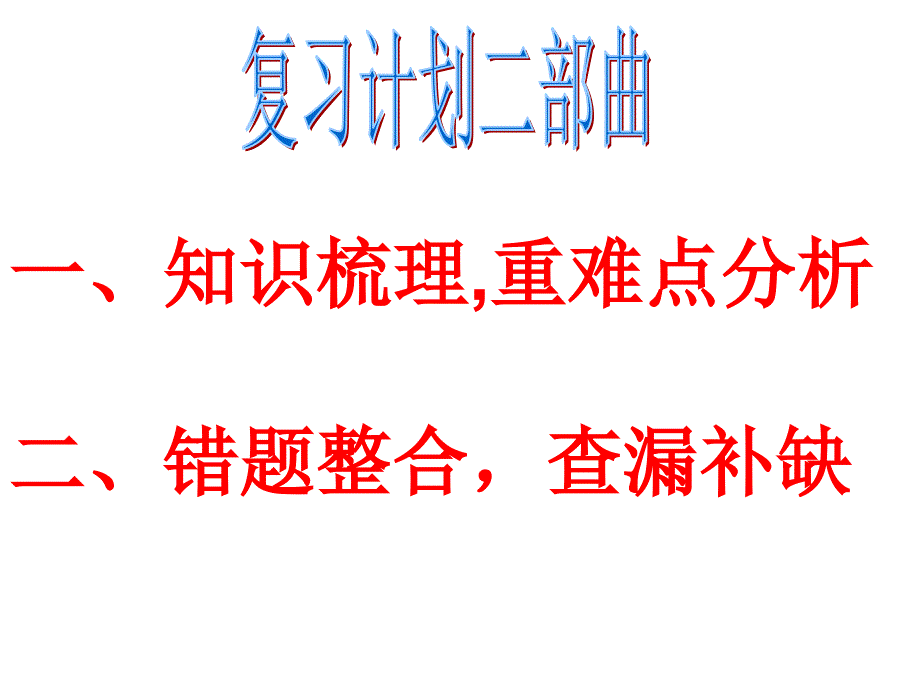 复习计划二部曲

一、知识梳理,重难点分析

二、错题整合，查漏补缺